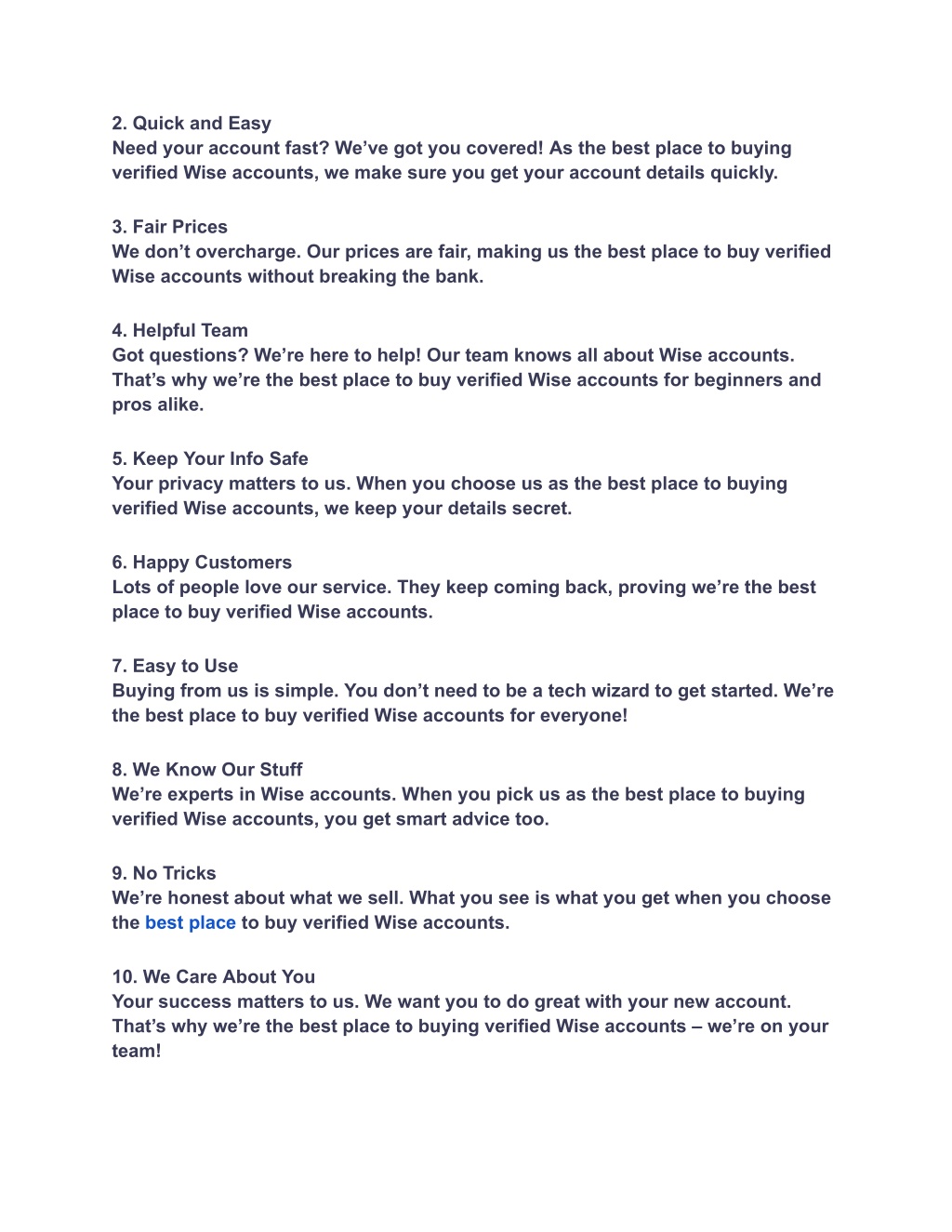 2. Quick and Easy
Need your account fast? We've got you covered! As the best place to buying verified Wise accounts, we make sure you get your account details quickly.

3. Fair Prices
We don't overcharge. Our prices are fair, making us the best place to buy verified Wise accounts without breaking the bank.

4. Helpful Team
Got questions? We're here to help! Our team knows all about Wise accounts. That's why we're the best place to buy verified Wise accounts for beginners and pros alike.

5. Keep Your Info Safe
Your privacy matters to us. When you choose us as the best place to buying verified Wise accounts, we keep your details secret.

6. Happy Customers
Lots of people love our service. They keep coming back, proving we're the best place to buy verified Wise accounts.

7. Easy to Use
Buying from us is simple. You don't need to be a tech wizard to get started. We're the best place to buy verified Wise accounts for everyone!

8. We Know Our Stuff
We're experts in Wise accounts. When you pick us as the best place to buying verified Wise accounts, you get smart advice too.

9. No Tricks
We're honest about what we sell. What you see is what you get when you choose the best place to buy verified Wise accounts.

10. We Care About You
Your success matters to us. We want you to do great with your new account. That's why we're the best place to buying verified Wise accounts – we're on your team!